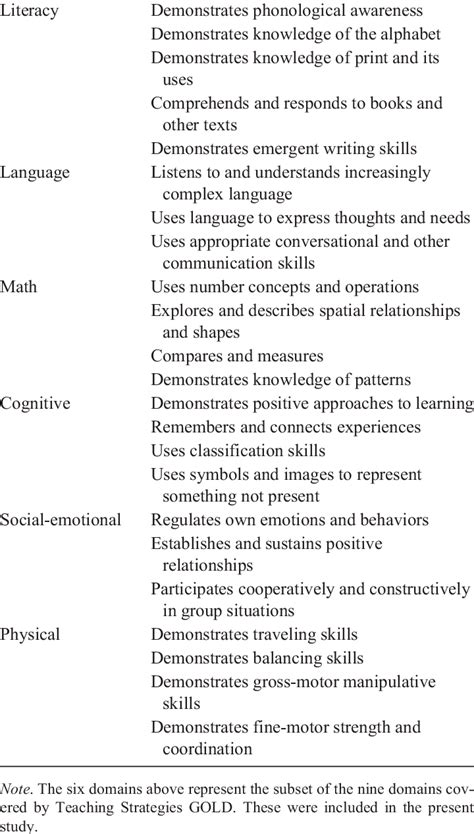 | | |
|---|---|
| Literacy | Demonstrates phonological awareness |
| | Demonstrates knowledge of the alphabet |
| | Demonstrates knowledge of print and its uses |
| | Comprehends and responds to books and other texts |
| | Demonstrates emergent writing skills |
| Language | Listens to and understands increasingly complex language |
| | Uses language to express thoughts and needs |
| | Uses appropriate conversational and other communication skills |
| Math | Uses number concepts and operations |
| | Explores and describes spatial relationships and shapes |
| | Compares and measures |
| | Demonstrates knowledge of patterns |
| Cognitive | Demonstrates positive approaches to learning |
| | Remembers and connects experiences |
| | Uses classification skills |
| | Uses symbols and images to represent something not present |
| Social-emotional | Regulates own emotions and behaviors |
| | Establishes and sustains positive relationships |
| | Participates cooperatively and constructively in group situations |
| Physical | Demonstrates traveling skills |
| | Demonstrates balancing skills |
| | Demonstrates gross-motor manipulative skills |
| | Demonstrates fine-motor strength and coordination |

Note. The six domains above represent the subset of the nine domains covered by Teaching Strategies GOLD. These were included in the present study.